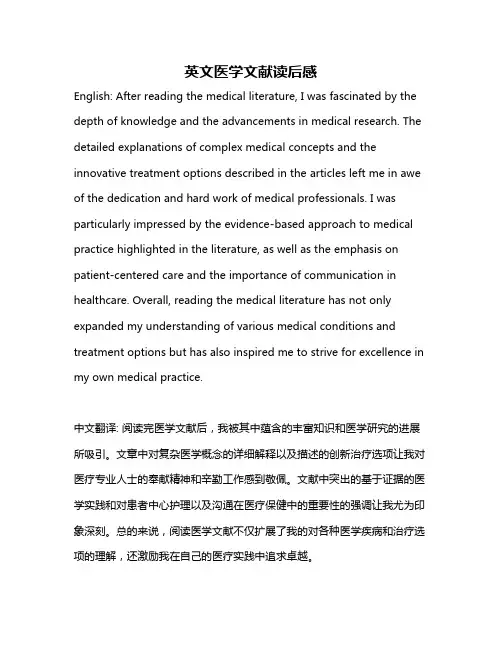 英文医学文献读后感

English: After reading the medical literature, I was fascinated by the depth of knowledge and the advancements in medical research. The detailed explanations of complex medical concepts and the innovative treatment options described in the articles left me in awe of the dedication and hard work of medical professionals. I was particularly impressed by the evidence-based approach to medical practice highlighted in the literature, as well as the emphasis on patient-centered care and the importance of communication in healthcare. Overall, reading the medical literature has not only expanded my understanding of various medical conditions and treatment options but has also inspired me to strive for excellence in my own medical practice.

中文翻译: 阅读完医学文献后，我被其中蕴含的丰富知识和医学研究的进展所吸引。文章中对复杂医学概念的详细解释以及描述的创新治疗选项让我对医疗专业人士的奉献精神和辛勤工作感到敬佩。文献中突出的基于证据的医学实践和对患者中心护理以及沟通在医疗保健中的重要性的强调让我尤为印象深刻。总的来说，阅读医学文献不仅扩展了我的对各种医学疾病和治疗选项的理解，还激励我在自己的医疗实践中追求卓越。